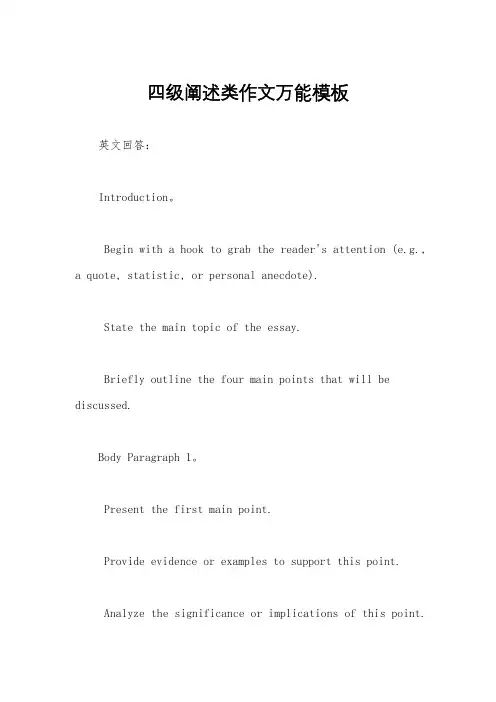 四级阐述类作文万能模板

英文回答：

Introduction。

Begin with a hook to grab the reader's attention (e.g., a quote, statistic, or personal anecdote).

State the main topic of the essay.

Briefly outline the four main points that will be discussed.

Body Paragraph 1。

Present the first main point.

Provide evidence or examples to support this point.

Analyze the significance or implications of this point.